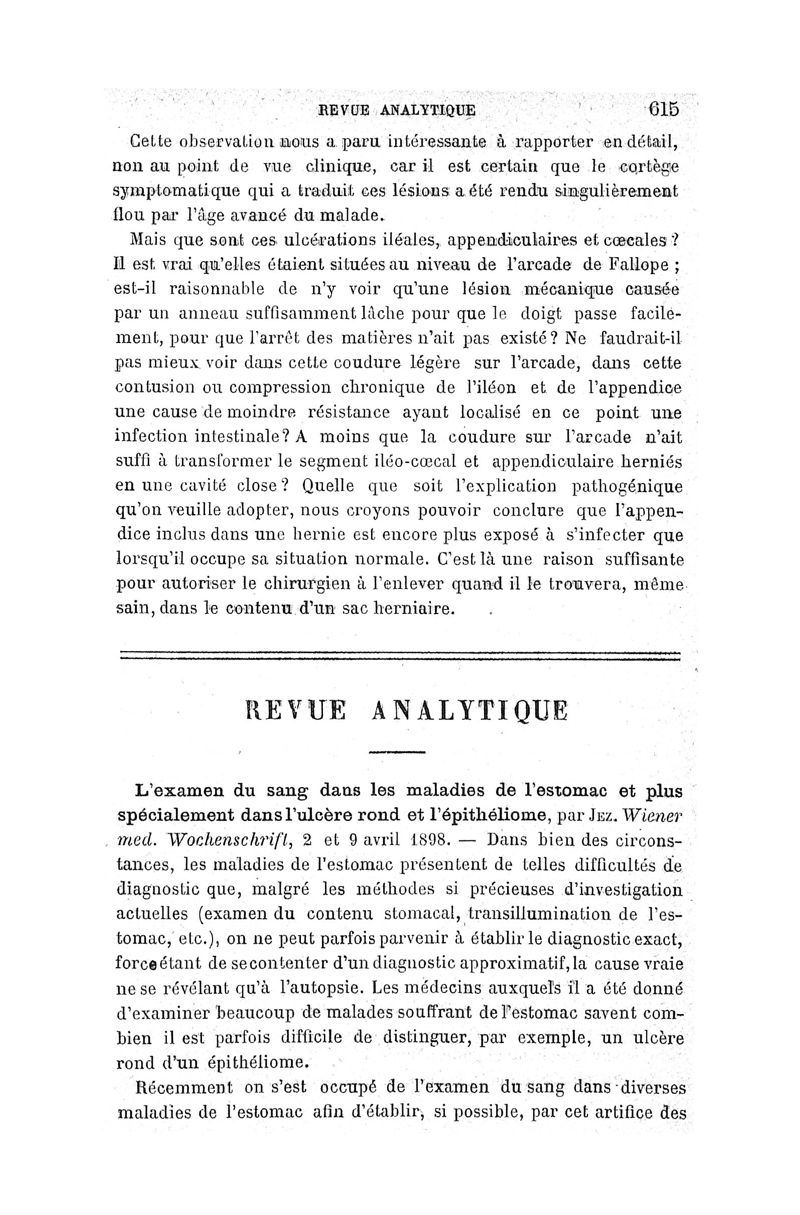 REVUE ANALYTIQUE 615

Cette observation nous a paru intéressante à rapporter en détail, non au point de vue clinique, car il est certain que le cortège symptomatique qui a traduit ces lésions a été rendu singulièrement flou par l'âge avancé du malade.

Mais que sont ces ulcérations iléales, appendiculaires et cœcales ? Il est vrai qu'elles étaient situées au niveau de l'arcade de Fallope ; est-il raisonnable de n'y voir qu'une lésion mécanique causée par un anneau suffisamment lâche pour que le doigt passe facilement, pour que l'arrêt des matières n'ait pas existé ? Ne faudrait-il pas mieux voir dans cette coudure légère sur l'arcade, dans cette contusion ou compression chronique de l'iléon et de l'appendice une cause de moindre résistance ayant localisé en ce point une infection intestinale ? A moins que la coudure sur l'arcade n'ait suffi à transformer le segment iléo-cœcal et appendiculaire herniés en une cavité close ? Quelle que soit l'explication pathogénique qu'on veuille adopter, nous croyons pouvoir conclure que l'appendice inclus dans une hernie est encore plus exposé à s'infecter que lorsqu'il occupe sa situation normale. C'est là une raison suffisante pour autoriser le chirurgien à l'enlever quand il le trouvera, même sain, dans le contenu d'un sac herniaire.

REVUE ANALYTIQUE

L'examen du sang dans les maladies de l'estomac et plus spécialement dans l'ulcère rond et l'épithéliome, par Jez. Wiener med. Wochenschrift, 2 et 9 avril 1898. — Dans bien des circonstances, les maladies de l'estomac présentent de telles difficultés de diagnostic que, malgré les méthodes si précieuses d'investigation actuelles (examen du contenu stomacal, transillumination de l'estomac, etc.), on ne peut parfois parvenir à établir le diagnostic exact, force étant de se contenter d'un diagnostic approximatif, la cause vraie ne se révélant qu'à l'autopsie. Les médecins auxquels il a été donné d'examiner beaucoup de malades souffrant de l'estomac savent combien il est parfois difficile de distinguer, par exemple, un ulcère rond d'un épithéliome.

Récemment on s'est occupé de l'examen du sang dans diverses maladies de l'estomac afin d'établir, si possible, par cet artifice des